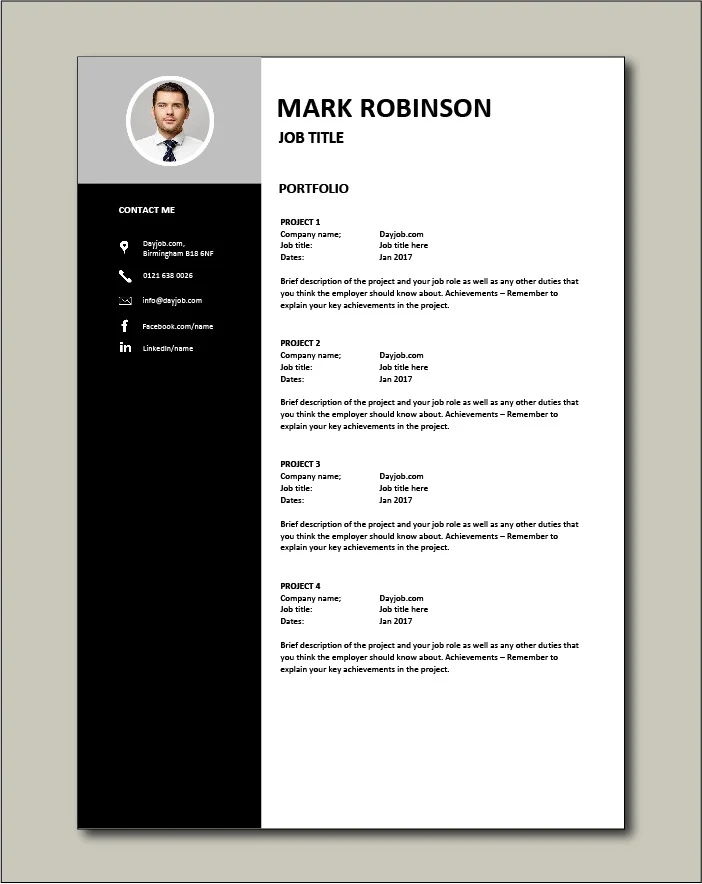 CONTACT ME

Dayjob.com, Birmingham B18 6NF

0121 638 0026

info@dayjob.com

Facebook.com/name

LinkedIn/name

MARK ROBINSON

JOB TITLE

PORTFOLIO

PROJECT 1
Company name; Dayjob.com
Job title: Job title here
Dates: Jan 2017

Brief description of the project and your job role as well as any other duties that you think the employer should know about. Achievements – Remember to explain your key achievements in the project.

PROJECT 2
Company name; Dayjob.com
Job title: Job title here
Dates: Jan 2017

Brief description of the project and your job role as well as any other duties that you think the employer should know about. Achievements – Remember to explain your key achievements in the project.

PROJECT 3
Company name; Dayjob.com
Job title: Job title here
Dates: Jan 2017

Brief description of the project and your job role as well as any other duties that you think the employer should know about. Achievements – Remember to explain your key achievements in the project.

PROJECT 4
Company name; Dayjob.com
Job title: Job title here
Dates: Jan 2017

Brief description of the project and your job role as well as any other duties that you think the employer should know about. Achievements – Remember to explain your key achievements in the project.